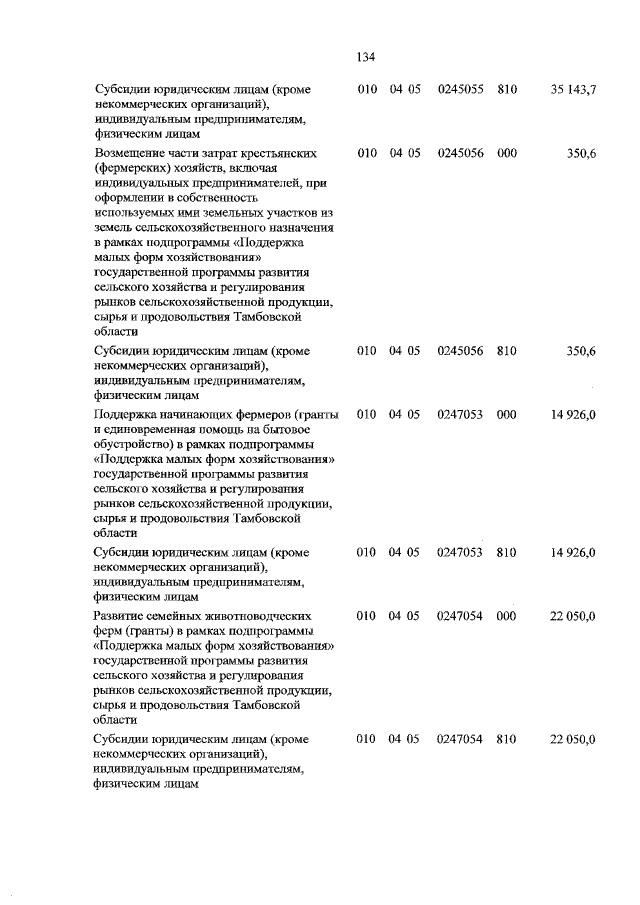 134

| | | | | | |
|---|---|---|---|---|---|
| Субсидии юридическим лицам (кроме некоммерческих организаций), индивидуальным предпринимателям, физическим лицам | 010 | 04 05 | 0245055 | 810 | 35 143,7 |
| Возмещение части затрат крестьянских (фермерских) хозяйств, включая индивидуальных предпринимателей, при оформлении в собственность используемых ими земельных участков из земель сельскохозяйственного назначения в рамках подпрограммы «Поддержка малых форм хозяйствования» государственной программы развития сельского хозяйства и регулирования рынков сельскохозяйственной продукции, сырья и продовольствия Тамбовской области | 010 | 04 05 | 0245056 | 000 | 350,6 |
| Субсидии юридическим лицам (кроме некоммерческих организаций), индивидуальным предпринимателям, физическим лицам | 010 | 04 05 | 0245056 | 810 | 350,6 |
| Поддержка начинающих фермеров (гранты и единовременная помощь на бытовое обустройство) в рамках подпрограммы «Поддержка малых форм хозяйствования» государственной программы развития сельского хозяйства и регулирования рынков сельскохозяйственной продукции, сырья и продовольствия Тамбовской области | 010 | 04 05 | 0247053 | 000 | 14 926,0 |
| Субсидии юридическим лицам (кроме некоммерческих организаций), индивидуальным предпринимателям, физическим лицам | 010 | 04 05 | 0247053 | 810 | 14 926,0 |
| Развитие семейных животноводческих ферм (гранты) в рамках подпрограммы «Поддержка малых форм хозяйствования» государственной программы развития сельского хозяйства и регулирования рынков сельскохозяйственной продукции, сырья и продовольствия Тамбовской области | 010 | 04 05 | 0247054 | 000 | 22 050,0 |
| Субсидии юридическим лицам (кроме некоммерческих организаций), индивидуальным предпринимателям, физическим лицам | 010 | 04 05 | 0247054 | 810 | 22 050,0 |